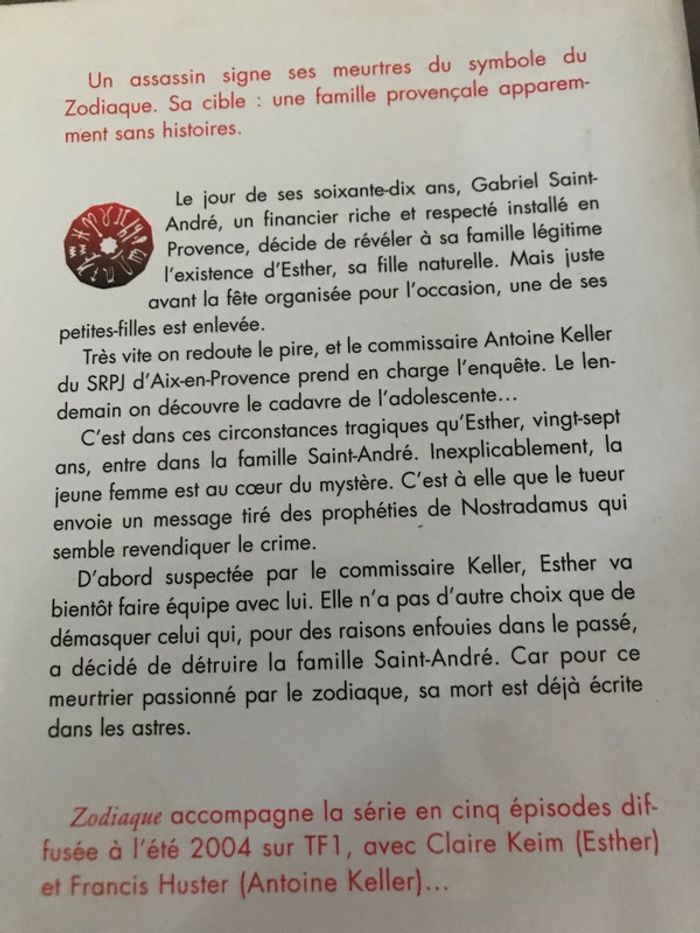 Un assassin signe ses meurtres du symbole du Zodiaque. Sa cible : une famille provençale apparemment sans histoires.

Le jour de ses soixante-dix ans, Gabriel Saint-André, un financier riche et respecté installé en Provence, décide de révéler à sa famille légitime l'existence d'Esther, sa fille naturelle. Mais juste avant la fête organisée pour l'occasion, une de ses petites-filles est enlevée.

Très vite on redoute le pire, et le commissaire Antoine Keller du SRPJ d'Aix-en-Provence prend en charge l'enquête. Le lendemain on découvre le cadavre de l'adolescente…

C'est dans ces circonstances tragiques qu'Esther, vingt-sept ans, entre dans la famille Saint-André. Inexplicablement, la jeune femme est au cœur du mystère. C'est à elle que le tueur envoie un message tiré des prophéties de Nostradamus qui semble revendiquer le crime.

D'abord suspectée par le commissaire Keller, Esther va bientôt faire équipe avec lui. Elle n'a pas d'autre choix que de démasquer celui qui, pour des raisons enfouies dans le passé, a décidé de détruire la famille Saint-André. Car pour ce meurtrier passionné par le zodiaque, sa mort est déjà écrite dans les astres.

Zodiaque accompagne la série en cinq épisodes diffusée à l'été 2004 sur TF1, avec Claire Keim (Esther) et Francis Huster (Antoine Keller)…